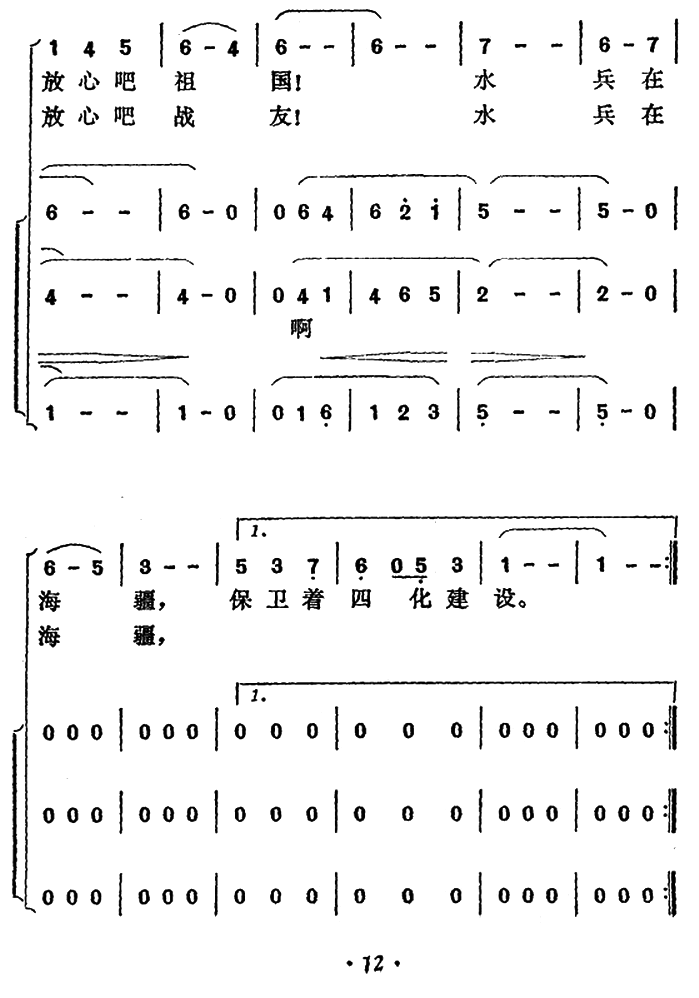 1 4 5 | 6 - 4 | 6 - - | 6 - - | 7 - - | 6 - 7 |
放心吧祖国! 水兵在
放心吧战友! 水兵在

6 - - | 6 - 0 | 0 6 4 | 6 2 1 | 5 - - | 5 - 0 |

4 - - | 4 - 0 | 0 4 1 | 4 6 5 | 2 - - | 2 - 0 |
啊

1 - - | 1 - 0 | 0 1 6 | 1 2 3 | 5 - - | 5 - 0 |

1.

6 - 5 | 3 - - | 5 3 7 | 6 0 5 3 | 1 - - | 1 - - :‖
海疆, 保卫着四化建设。
海疆,

1.

0 0 0 | 0 0 0 | 0 0 0 | 0 0 0 | 0 0 0 | 0 0 0 :‖

0 0 0 | 0 0 0 | 0 0 0 | 0 0 0 | 0 0 0 | 0 0 0 :‖

0 0 0 | 0 0 0 | 0 0 0 | 0 0 0 | 0 0 0 | 0 0 0 :‖

· 12 ·